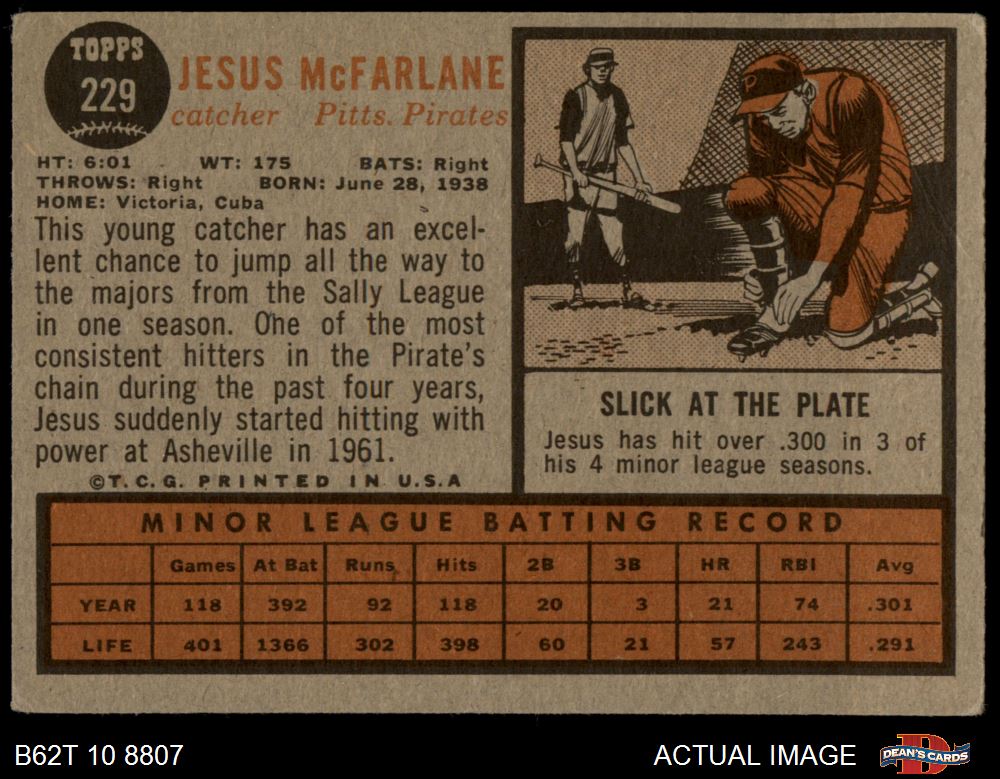 TOPPS
229

JESUS McFARLANE
catcher Pitts. Pirates

HT: 6:01 WT: 175 BATS: Right
THROWS: Right BORN: June 28, 1938
HOME: Victoria, Cuba

This young catcher has an excellent chance to jump all the way to the majors from the Sally League in one season. One of the most consistent hitters in the Pirate's chain during the past four years, Jesus suddenly started hitting with power at Asheville in 1961.

©T.C.G. PRINTED IN U.S.A

SLICK AT THE PLATE
Jesus has hit over .300 in 3 of his 4 minor league seasons.

MINOR LEAGUE BATTING RECORD

| | Games | At Bat | Runs | Hits | 2B | 3B | HR | RBI | Avg |
|---|---|---|---|---|---|---|---|---|---|
| YEAR | 118 | 392 | 92 | 118 | 20 | 3 | 21 | 74 | .301 |
| LIFE | 401 | 1366 | 302 | 398 | 60 | 21 | 57 | 243 | .291 |

B62T 10 8807

ACTUAL IMAGE

DEAN'S CARDS